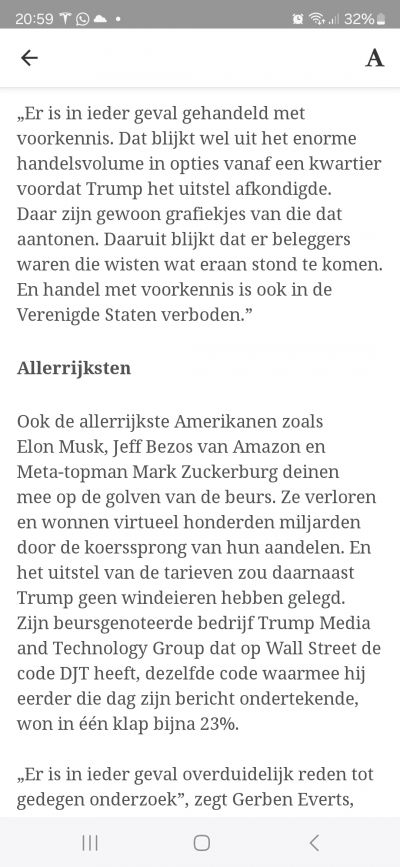 20:59 32%

A

„Er is in ieder geval gehandeld met voorkennis. Dat blijkt wel uit het enorme handelsvolume in opties vanaf een kwartier voordat Trump het uitstel afkondigde. Daar zijn gewoon grafiekjes van die dat aantonen. Daaruit blijkt dat er beleggers waren die wisten wat eraan stond te komen. En handel met voorkennis is ook in de Verenigde Staten verboden."

Allerrijksten

Ook de allerrijkste Amerikanen zoals Elon Musk, Jeff Bezos van Amazon en Meta-topman Mark Zuckerburg deinen mee op de golven van de beurs. Ze verloren en wonnen virtueel honderden miljarden door de koerssprong van hun aandelen. En het uitstel van de tarieven zou daarnaast Trump geen windeieren hebben gelegd. Zijn beursgenoteerde bedrijf Trump Media and Technology Group dat op Wall Street de code DJT heeft, dezelfde code waarmee hij eerder die dag zijn bericht ondertekende, won in één klap bijna 23%.

„Er is in ieder geval overduidelijk reden tot gedegen onderzoek", zegt Gerben Everts,